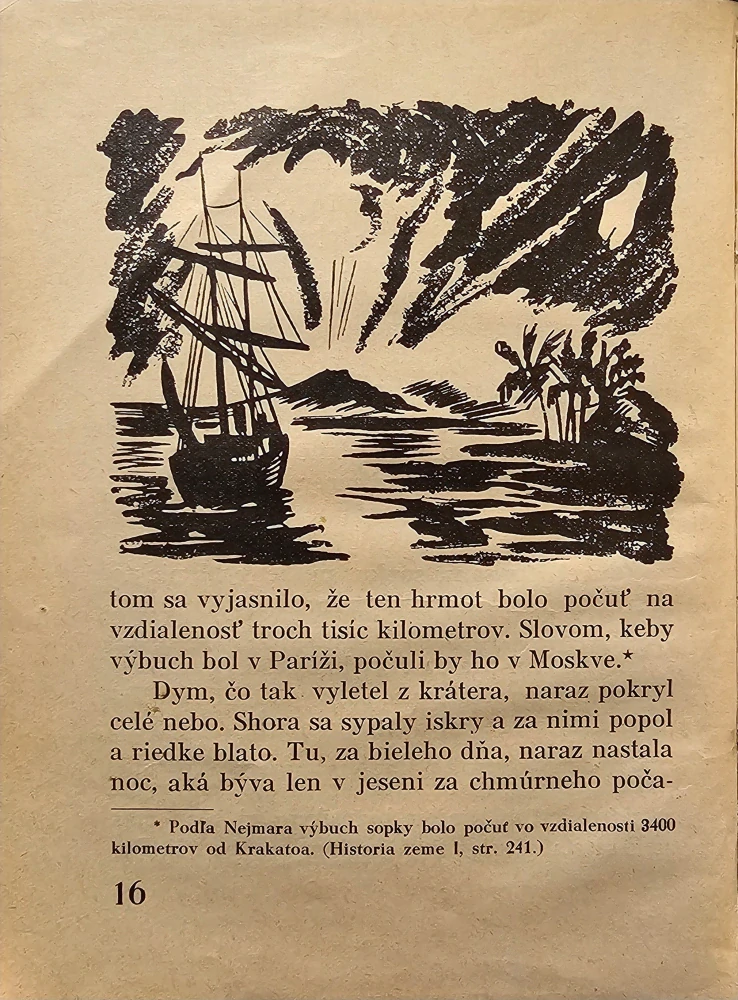 tom sa vyjasnilo, že ten hrmot bolo počuť na vzdialenosť troch tisíc kilometrov. Slovom, keby výbuch bol v Paríži, počuli by ho v Moskve.*

Dym, čo tak vyletel z krátera, naraz pokryl celé nebo. Shora sa sypaly iskry a za nimi popol a riedke blato. Tu, za bieleho dňa, naraz nastala noc, aká býva len v jeseni za chmúrneho poča-

* Podľa Nejmara výbuch sopky bolo počuť vo vzdialenosti 3400 kilometrov od Krakatoa. (Historia zeme I, str. 241.)

16